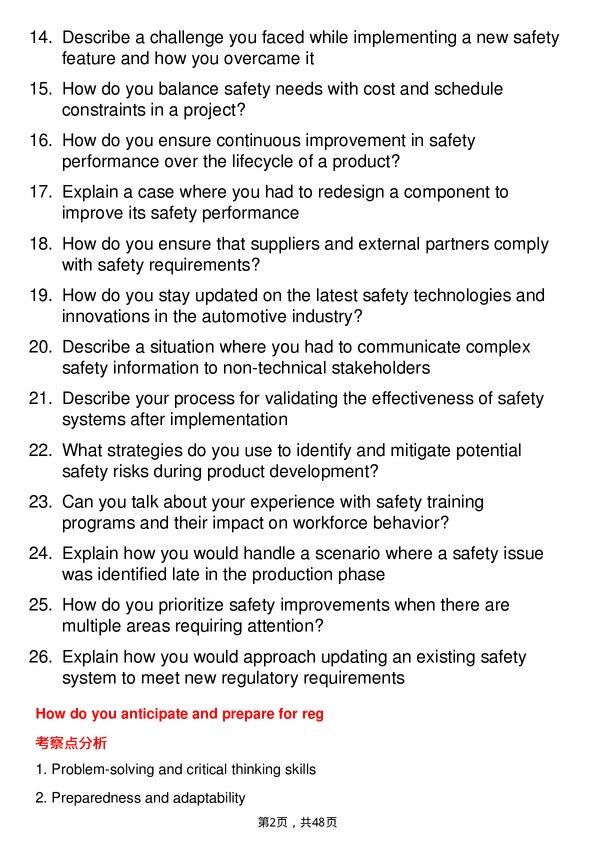 14. Describe a challenge you faced while implementing a new safety feature and how you overcame it

15. How do you balance safety needs with cost and schedule constraints in a project?

16. How do you ensure continuous improvement in safety performance over the lifecycle of a product?

17. Explain a case where you had to redesign a component to improve its safety performance

18. How do you ensure that suppliers and external partners comply with safety requirements?

19. How do you stay updated on the latest safety technologies and innovations in the automotive industry?

20. Describe a situation where you had to communicate complex safety information to non-technical stakeholders

21. Describe your process for validating the effectiveness of safety systems after implementation

22. What strategies do you use to identify and mitigate potential safety risks during product development?

23. Can you talk about your experience with safety training programs and their impact on workforce behavior?

24. Explain how you would handle a scenario where a safety issue was identified late in the production phase

25. How do you prioritize safety improvements when there are multiple areas requiring attention?

26. Explain how you would approach updating an existing safety system to meet new regulatory requirements

How do you anticipate and prepare for reg

考察点分析

1. Problem-solving and critical thinking skills

2. Preparedness and adaptability

第2页，共48页